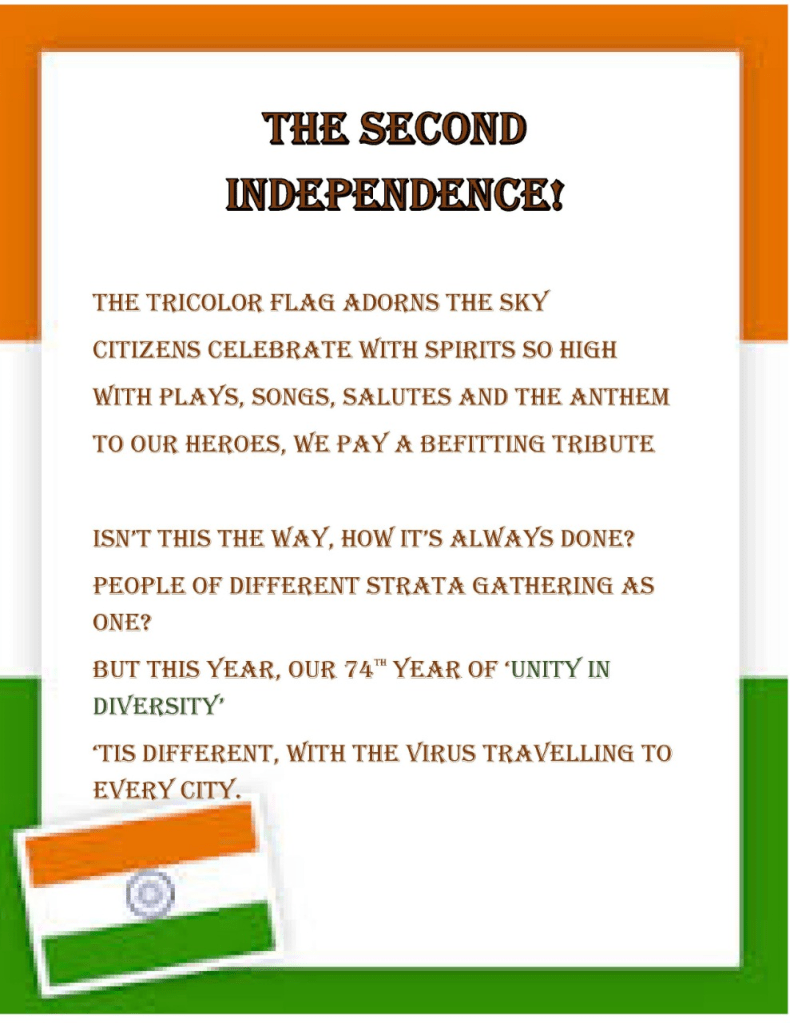 THE SECOND INDEPENDENCE!

THE TRICOLOR FLAG ADORNS THE SKY
CITIZENS CELEBRATE WITH SPIRITS SO HIGH
WITH PLAYS, SONGS, SALUTES AND THE ANTHEM
TO OUR HEROES, WE PAY A BEFITTING TRIBUTE

ISN'T THIS THE WAY, HOW IT'S ALWAYS DONE?
PEOPLE OF DIFFERENT STRATA GATHERING AS ONE?
BUT THIS YEAR, OUR 74TH YEAR OF 'UNITY IN DIVERSITY'
'TIS DIFFERENT, WITH THE VIRUS TRAVELLING TO EVERY CITY.